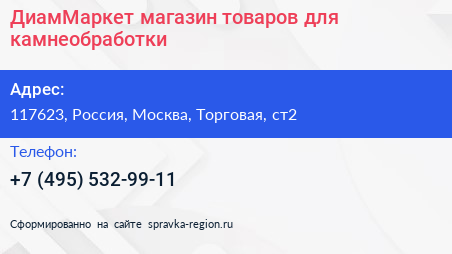 ДиамМаркет магазин товаров для камнеобработки

Адрес:
117623, Россия, Москва, Торговая, ст2

Телефон:
+7 (495) 532-99-11

Сформированно на сайте spravka-region.ru